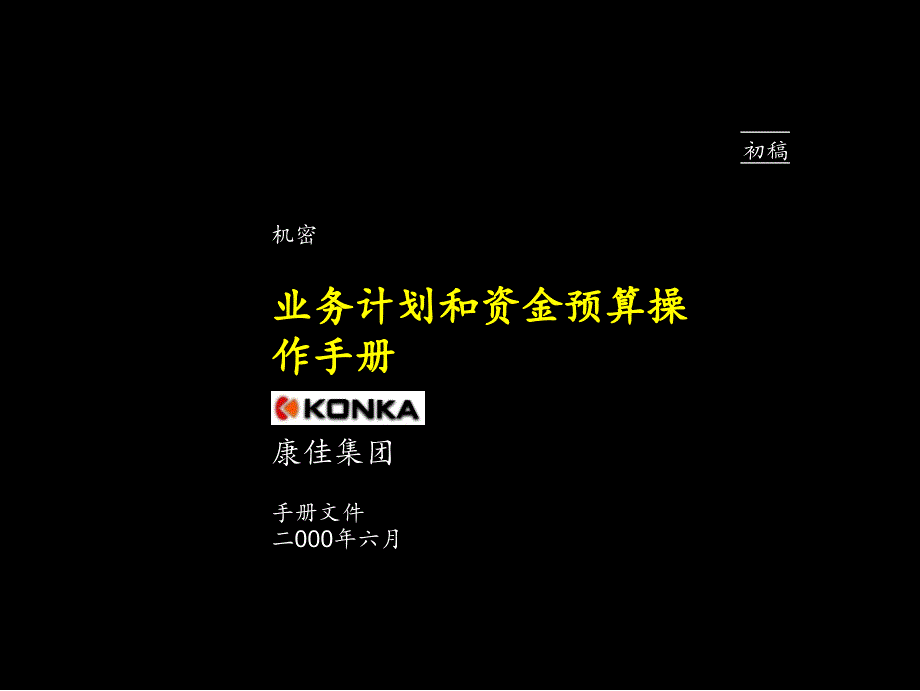 初稿

机密

业务计划和资金预算操作手册

KONKA

康佳集团

手册文件
二000年六月